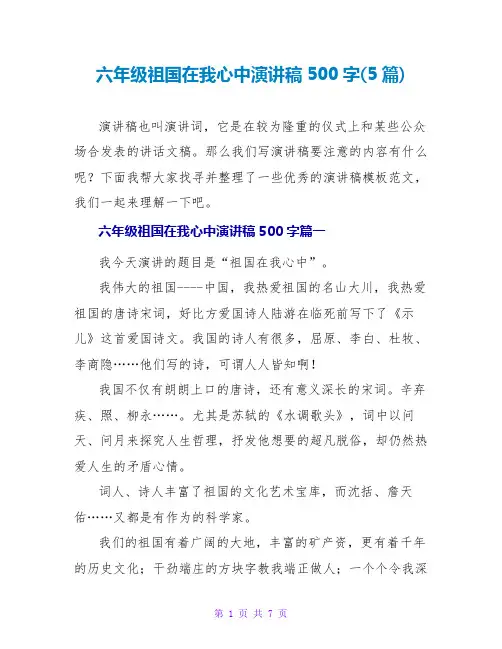 六年级祖国在我心中演讲稿 500 字(5 篇)

演讲稿也叫演讲词，它是在较为隆重的仪式上和某些公众场合发表的讲话文稿。那么我们写演讲稿要注意的内容有什么呢？下面我帮大家找寻并整理了一些优秀的演讲稿模板范文，我们一起来理解一下吧。

六年级祖国在我心中演讲稿 500 字篇一

我今天演讲的题目是“祖国在我心中”。

我伟大的祖国----中国，我热爱祖国的名山大川，我热爱祖国的唐诗宋词，好比方爱国诗人陆游在临死前写下了《示儿》这首爱国诗文。我国的诗人有很多，屈原、李白、杜牧、李商隐……他们写的诗，可谓人人皆知啊！

我国不仅有朗朗上口的唐诗，还有意义深长的宋词。辛弃疾、照、柳永……。尤其是苏轼的《水调歌头》，词中以问天、问月来探究人生哲理，抒发他想要的超凡脱俗，却仍然热爱人生的矛盾心情。

词人、诗人丰富了祖国的文化艺术宝库，而沈括、詹天佑……又都是有作为的科学家。

我们的祖国有着广阔的大地，丰富的矿产资，更有着千年的历史文化；干劲端庄的方块字教我端正做人；一个个令我深

第 1 页 共 7 页